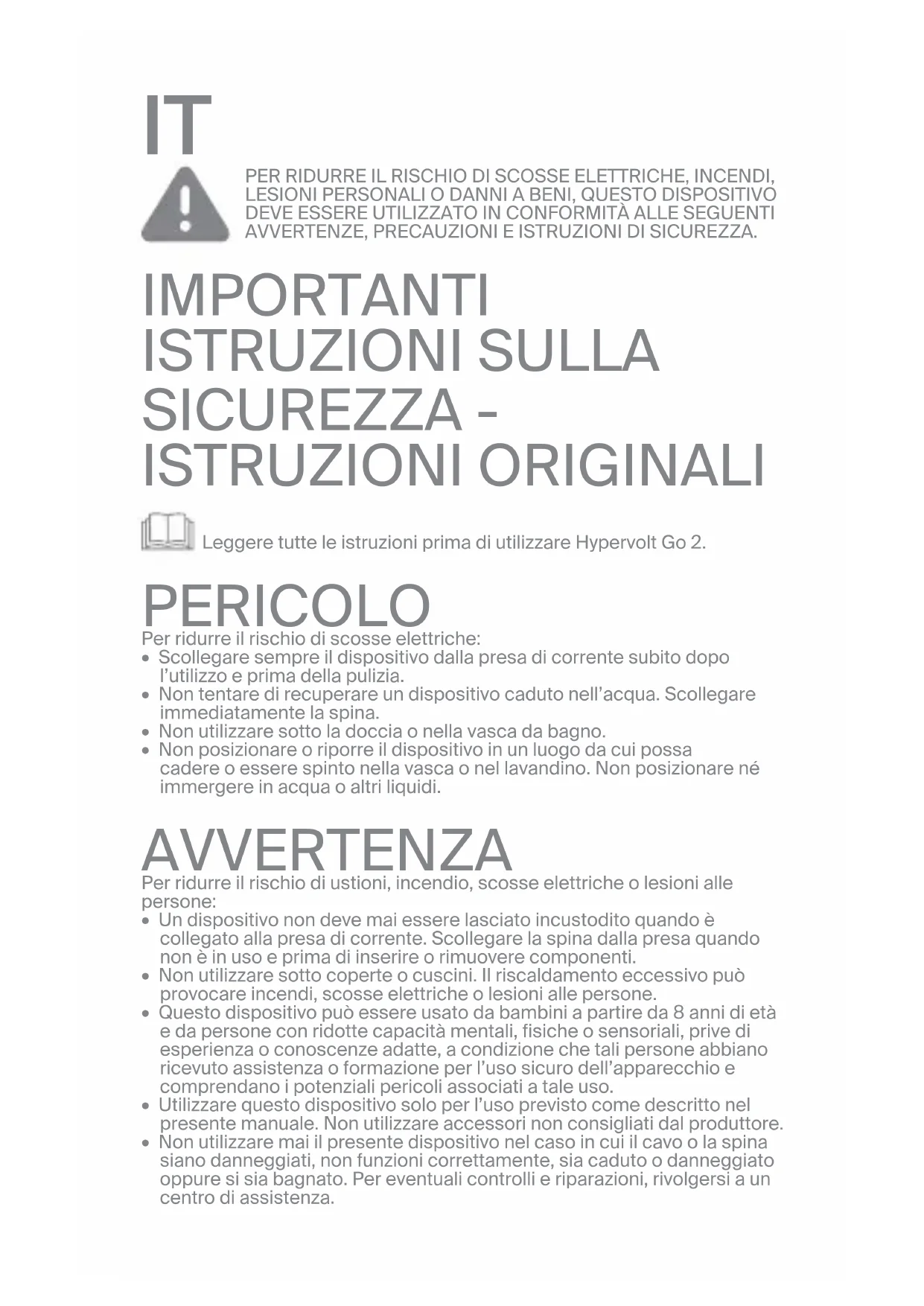 IT

PER RIDURRE IL RISCHIO DI SCOSSE ELETTRICHE, INCENDI, LESIONI PERSONALI O DANNI A BENI, QUESTO DISPOSITIVO DEVE ESSERE UTILIZZATO IN CONFORMITÀ ALLE SEGUENTI AVVERTENZE, PRECAUZIONI E ISTRUZIONI DI SICUREZZA.

IMPORTANTI ISTRUZIONI SULLA SICUREZZA - ISTRUZIONI ORIGINALI

Leggere tutte le istruzioni prima di utilizzare Hypervolt Go 2.

PERICOLO

Per ridurre il rischio di scosse elettriche:
• Scollegare sempre il dispositivo dalla presa di corrente subito dopo l'utilizzo e prima della pulizia.
• Non tentare di recuperare un dispositivo caduto nell'acqua. Scollegare immediatamente la spina.
• Non utilizzare sotto la doccia o nella vasca da bagno.
• Non posizionare o riporre il dispositivo in un luogo da cui possa cadere o essere spinto nella vasca o nel lavandino. Non posizionare né immergere in acqua o altri liquidi.

AVVERTENZA

Per ridurre il rischio di ustioni, incendio, scosse elettriche o lesioni alle persone:
• Un dispositivo non deve mai essere lasciato incustodito quando è collegato alla presa di corrente. Scollegare la spina dalla presa quando non è in uso e prima di inserire o rimuovere componenti.
• Non utilizzare sotto coperte o cuscini. Il riscaldamento eccessivo può provocare incendi, scosse elettriche o lesioni alle persone.
• Questo dispositivo può essere usato da bambini a partire da 8 anni di età e da persone con ridotte capacità mentali, fisiche o sensoriali, prive di esperienza o conoscenze adatte, a condizione che tali persone abbiano ricevuto assistenza o formazione per l'uso sicuro dell'apparecchio e comprendano i potenziali pericoli associati a tale uso.
• Utilizzare questo dispositivo solo per l'uso previsto come descritto nel presente manuale. Non utilizzare accessori non consigliati dal produttore.
• Non utilizzare mai il presente dispositivo nel caso in cui il cavo o la spina siano danneggiati, non funzioni correttamente, sia caduto o danneggiato oppure si sia bagnato. Per eventuali controlli e riparazioni, rivolgersi a un centro di assistenza.